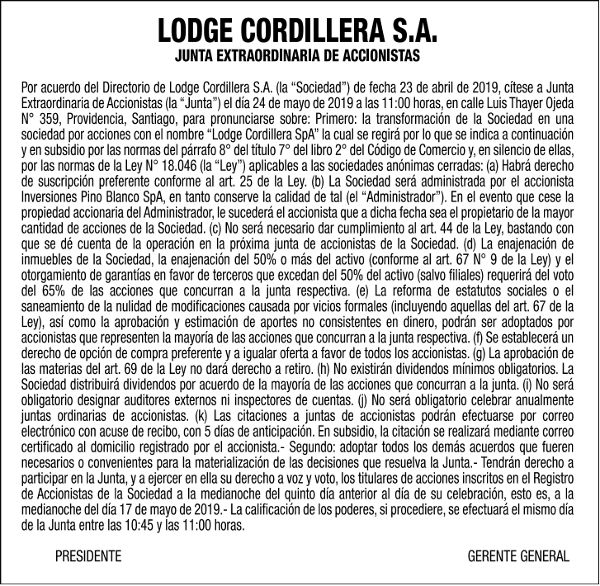 LODGE CORDILLERA S.A.
JUNTA EXTRAORDINARIA DE ACCIONISTAS

Por acuerdo del Directorio de Lodge Cordillera S.A. (la "Sociedad") de fecha 23 de abril de 2019, cítese a Junta Extraordinaria de Accionistas (la "Junta") el día 24 de mayo de 2019 a las 11:00 horas, en calle Luis Thayer Ojeda N° 359, Providencia, Santiago, para pronunciarse sobre: Primero: la transformación de la Sociedad en una sociedad por acciones con el nombre "Lodge Cordillera SpA" la cual se regirá por lo que se indica a continuación y en subsidio por las normas del párrafo 8° del título 7° del libro 2° del Código de Comercio y, en silencio de ellas, por las normas de la Ley N° 18.046 (la "Ley") aplicables a las sociedades anónimas cerradas: (a) Habrá derecho de suscripción preferente conforme al art. 25 de la Ley. (b) La Sociedad será administrada por el accionista Inversiones Pino Blanco SpA, en tanto conserve la calidad de tal (el "Administrador"). En el evento que cese la propiedad accionaria del Administrador, le sucederá el accionista que a dicha fecha sea el propietario de la mayor cantidad de acciones de la Sociedad. (c) No será necesario dar cumplimiento al art. 44 de la Ley, bastando con que se dé cuenta de la operación en la próxima junta de accionistas de la Sociedad. (d) La enajenación de inmuebles de la Sociedad, la enajenación del 50% o más del activo (conforme al art. 67 N° 9 de la Ley) y el otorgamiento de garantías en favor de terceros que excedan del 50% del activo (salvo filiales) requerirá del voto del 65% de las acciones que concurran a la junta respectiva. (e) La reforma de estatutos sociales o el saneamiento de la nulidad de modificaciones causada por vicios formales (incluyendo aquellas del art. 67 de la Ley), así como la aprobación y estimación de aportes no consistentes en dinero, podrán ser adoptados por accionistas que representen la mayoría de las acciones que concurran a la junta respectiva. (f) Se establecerá un derecho de opción de compra preferente y a igualar oferta a favor de todos los accionistas. (g) La aprobación de las materias del art. 69 de la Ley no dará derecho a retiro. (h) No existirán dividendos mínimos obligatorios. La Sociedad distribuirá dividendos por acuerdo de la mayoría de las acciones que concurran a la junta. (i) No será obligatorio designar auditores externos ni inspectores de cuentas. (j) No será obligatorio celebrar anualmente juntas ordinarias de accionistas. (k) Las citaciones a juntas de accionistas podrán efectuarse por correo electrónico con acuse de recibo, con 5 días de anticipación. En subsidio, la citación se realizará mediante correo certificado al domicilio registrado por el accionista.- Segundo: adoptar todos los demás acuerdos que fueren necesarios o convenientes para la materialización de las decisiones que resuelva la Junta.- Tendrán derecho a participar en la Junta, y a ejercer en ella su derecho a voz y voto, los titulares de acciones inscritos en el Registro de Accionistas de la Sociedad a la medianoche del quinto día anterior al día de su celebración, esto es, a la medianoche del día 17 de mayo de 2019.- La calificación de los poderes, si procediere, se efectuará el mismo día de la Junta entre las 10:45 y las 11:00 horas.

PRESIDENTE

GERENTE GENERAL